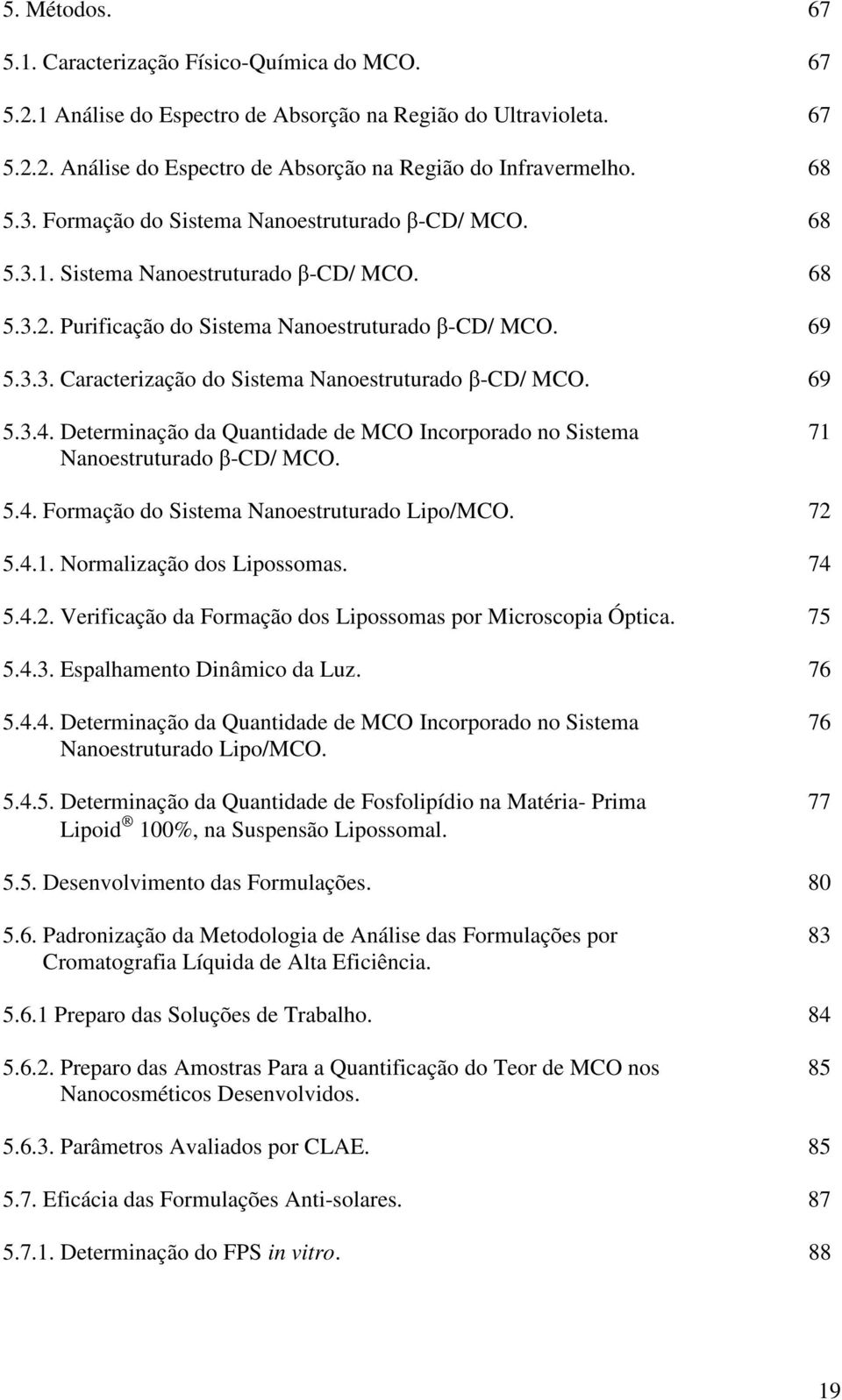 5. Métodos. 67

5.1. Caracterização Físico-Química do MCO. 67

5.2.1 Análise do Espectro de Absorção na Região do Ultravioleta. 67

5.2.2. Análise do Espectro de Absorção na Região do Infravermelho. 68

5.3. Formação do Sistema Nanoestruturado β-CD/ MCO. 68

5.3.1. Sistema Nanoestruturado β-CD/ MCO. 68

5.3.2. Purificação do Sistema Nanoestruturado β-CD/ MCO. 69

5.3.3. Caracterização do Sistema Nanoestruturado β-CD/ MCO. 69

5.3.4. Determinação da Quantidade de MCO Incorporado no Sistema Nanoestruturado β-CD/ MCO. 71

5.4. Formação do Sistema Nanoestruturado Lipo/MCO. 72

5.4.1. Normalização dos Lipossomas. 74

5.4.2. Verificação da Formação dos Lipossomas por Microscopia Óptica. 75

5.4.3. Espalhamento Dinâmico da Luz. 76

5.4.4. Determinação da Quantidade de MCO Incorporado no Sistema Nanoestruturado Lipo/MCO. 76

5.4.5. Determinação da Quantidade de Fosfolipídio na Matéria- Prima Lipoid ® 100%, na Suspensão Lipossomal. 77

5.5. Desenvolvimento das Formulações. 80

5.6. Padronização da Metodologia de Análise das Formulações por Cromatografia Líquida de Alta Eficiência. 83

5.6.1 Preparo das Soluções de Trabalho. 84

5.6.2. Preparo das Amostras Para a Quantificação do Teor de MCO nos Nanocosméticos Desenvolvidos. 85

5.6.3. Parâmetros Avaliados por CLAE. 85

5.7. Eficácia das Formulações Anti-solares. 87

5.7.1. Determinação do FPS in vitro. 88

19